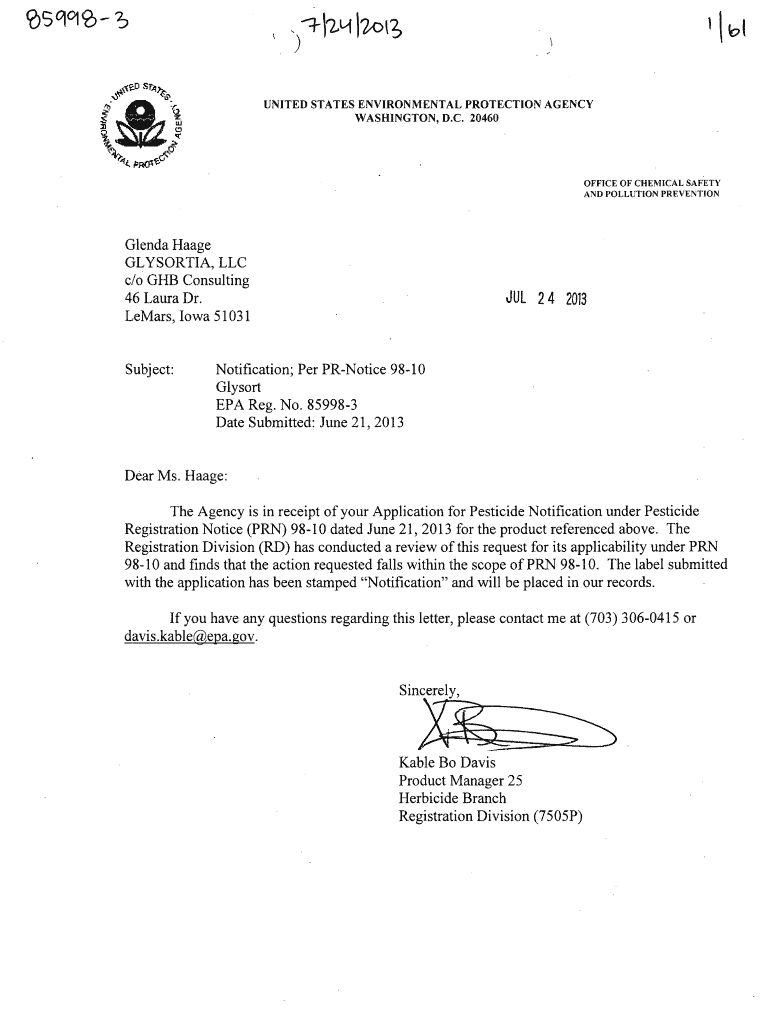 85998-3

7/24/2013

1/61

UNITED STATES ENVIRONMENTAL PROTECTION AGENCY

UNITED STATES ENVIRONMENTAL PROTECTION AGENCY
WASHINGTON, D.C. 20460

OFFICE OF CHEMICAL SAFETY
AND POLLUTION PREVENTION

Glenda Haage
GLYSORTIA, LLC
c/o GHB Consulting
46 Laura Dr.
LeMars, Iowa 51031

JUL 24 2013

Subject: Notification; Per PR-Notice 98-10
Glysort
EPA Reg. No. 85998-3
Date Submitted: June 21, 2013

Dear Ms. Haage:

The Agency is in receipt of your Application for Pesticide Notification under Pesticide Registration Notice (PRN) 98-10 dated June 21, 2013 for the product referenced above. The Registration Division (RD) has conducted a review of this request for its applicability under PRN 98-10 and finds that the action requested falls within the scope of PRN 98-10. The label submitted with the application has been stamped "Notification" and will be placed in our records.

If you have any questions regarding this letter, please contact me at (703) 306-0415 or davis.kable@epa.gov.

Sincerely,

Kable Bo Davis
Product Manager 25
Herbicide Branch
Registration Division (7505P)